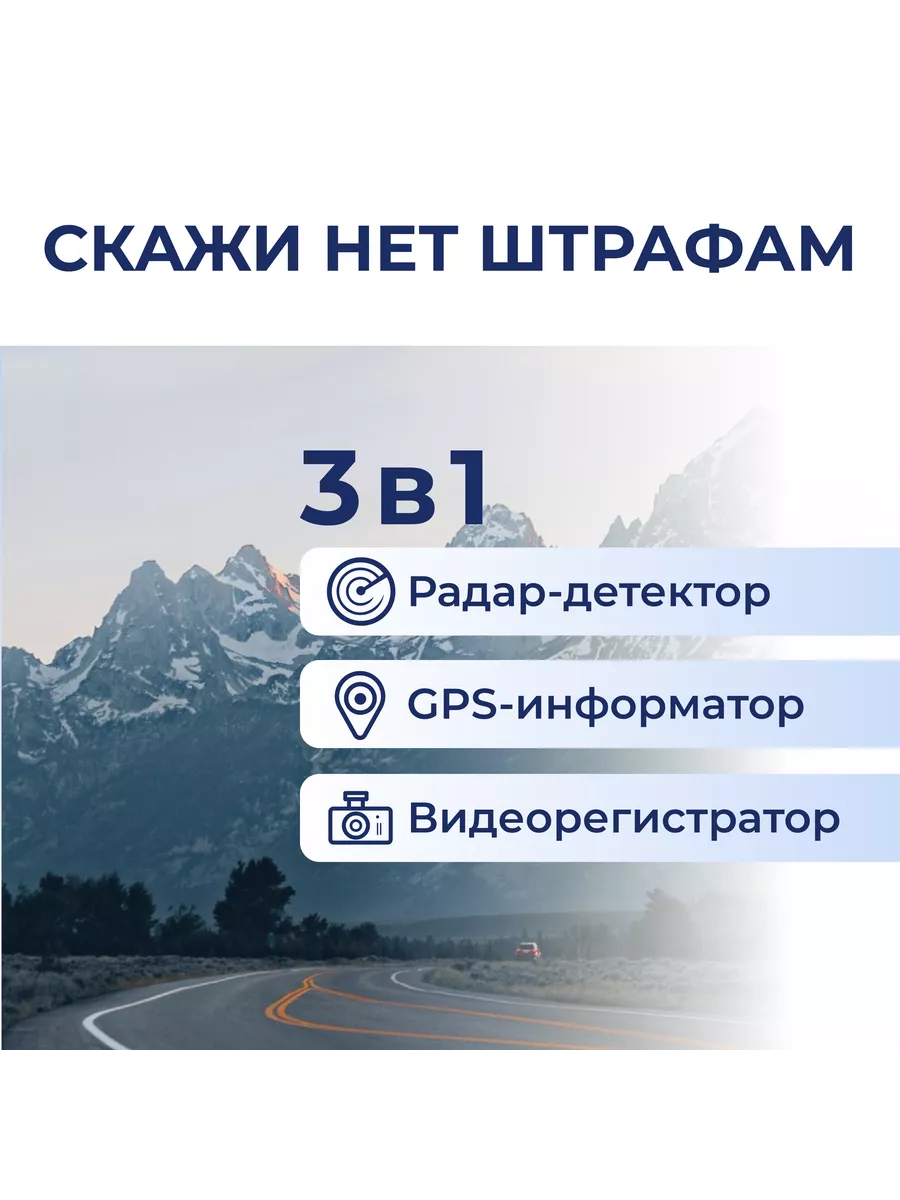 СКАЖИ НЕТ ШТРАФАМ

3в1

Радар-детектор

GPS-информатор

Видеорегистратор